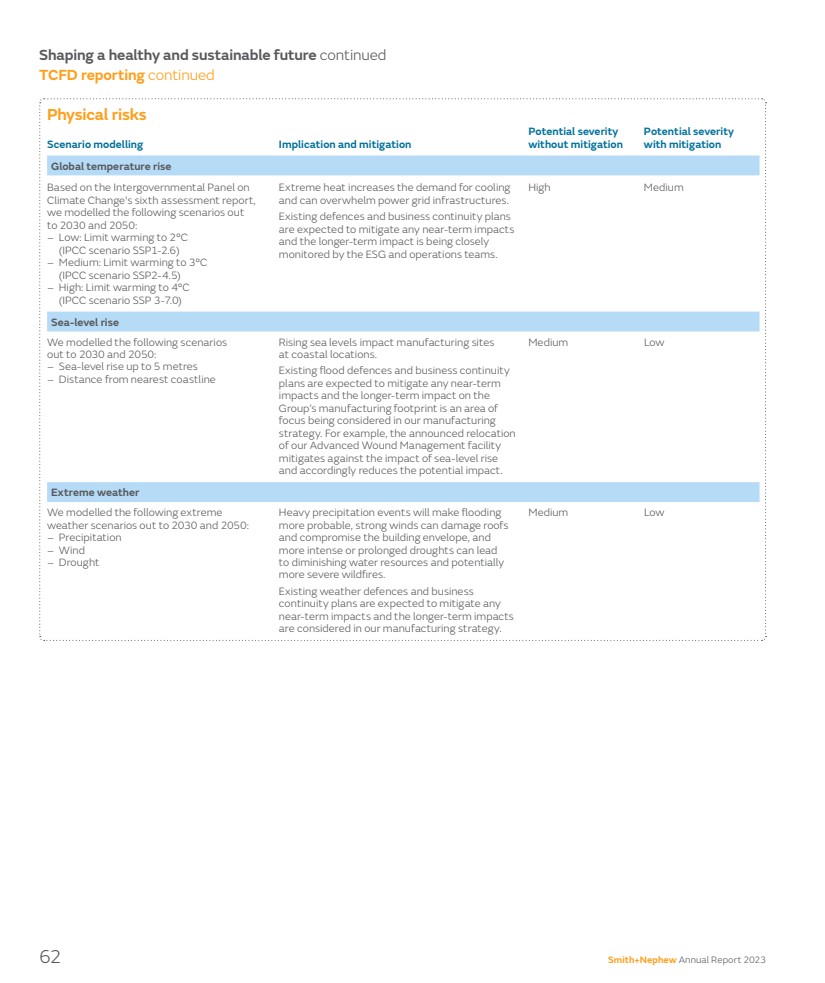 Shaping a healthy and sustainable future continued
TCFD reporting continued

Physical risks

| Scenario modelling | Implication and mitigation | Potential severity without mitigation | Potential severity with mitigation |
|---|---|---|---|
| Global temperature rise | | | |
| Based on the Intergovernmental Panel on Climate Change's sixth assessment report, we modelled the following scenarios out to 2030 and 2050: – Low: Limit warming to 2°C (IPCC scenario SSP1-2.6) – Medium: Limit warming to 3°C (IPCC scenario SSP2-4.5) – High: Limit warming to 4°C (IPCC scenario SSP 3-7.0) | Extreme heat increases the demand for cooling and can overwhelm power grid infrastructures. Existing defences and business continuity plans are expected to mitigate any near-term impacts and the longer-term impact is being closely monitored by the ESG and operations teams. | High | Medium |
| Sea-level rise | | | |
| We modelled the following scenarios out to 2030 and 2050: – Sea-level rise up to 5 metres – Distance from nearest coastline | Rising sea levels impact manufacturing sites at coastal locations. Existing flood defences and business continuity plans are expected to mitigate any near-term impacts and the longer-term impact on the Group's manufacturing footprint is an area of focus being considered in our manufacturing strategy. For example, the announced relocation of our Advanced Wound Management facility mitigates against the impact of sea-level rise and accordingly reduces the potential impact. | Medium | Low |
| Extreme weather | | | |
| We modelled the following extreme weather scenarios out to 2030 and 2050: – Precipitation – Wind – Drought | Heavy precipitation events will make flooding more probable, strong winds can damage roofs and compromise the building envelope, and more intense or prolonged droughts can lead to diminishing water resources and potentially more severe wildfires. Existing weather defences and business continuity plans are expected to mitigate any near-term impacts and the longer-term impacts are considered in our manufacturing strategy. | Medium | Low |

62

Smith+Nephew Annual Report 2023